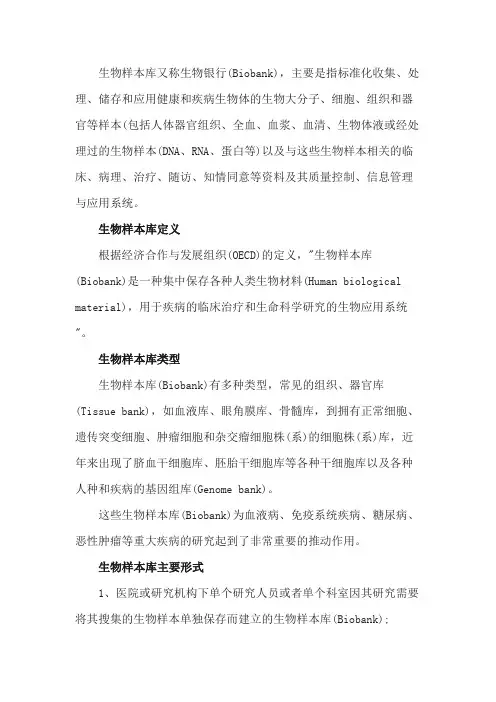 生物样本库又称生物银行(Biobank)，主要是指标准化收集、处理、储存和应用健康和疾病生物体的生物大分子、细胞、组织和器官等样本(包括人体器官组织、全血、血浆、血清、生物体液或经处理过的生物样本(DNA、RNA、蛋白等)以及与这些生物样本相关的临床、病理、治疗、随访、知情同意等资料及其质量控制、信息管理与应用系统。

生物样本库定义

根据经济合作与发展组织(OECD)的定义，"生物样本库(Biobank)是一种集中保存各种人类生物材料(Human biological material)，用于疾病的临床治疗和生命科学研究的生物应用系统"。

生物样本库类型

生物样本库(Biobank)有多种类型，常见的组织、器官库(Tissue bank)，如血液库、眼角膜库、骨髓库，到拥有正常细胞、遗传突变细胞、肿瘤细胞和杂交瘤细胞株(系)的细胞株(系)库，近年来出现了脐血干细胞库、胚胎干细胞库等各种干细胞库以及各种人种和疾病的基因组库(Genome bank)。

这些生物样本库(Biobank)为血液病、免疫系统疾病、糖尿病、恶性肿瘤等重大疾病的研究起到了非常重要的推动作用。

生物样本库主要形式

1、医院或研究机构下单个研究人员或者单个科室因其研究需要将其搜集的生物样本单独保存而建立的生物样本库(Biobank);